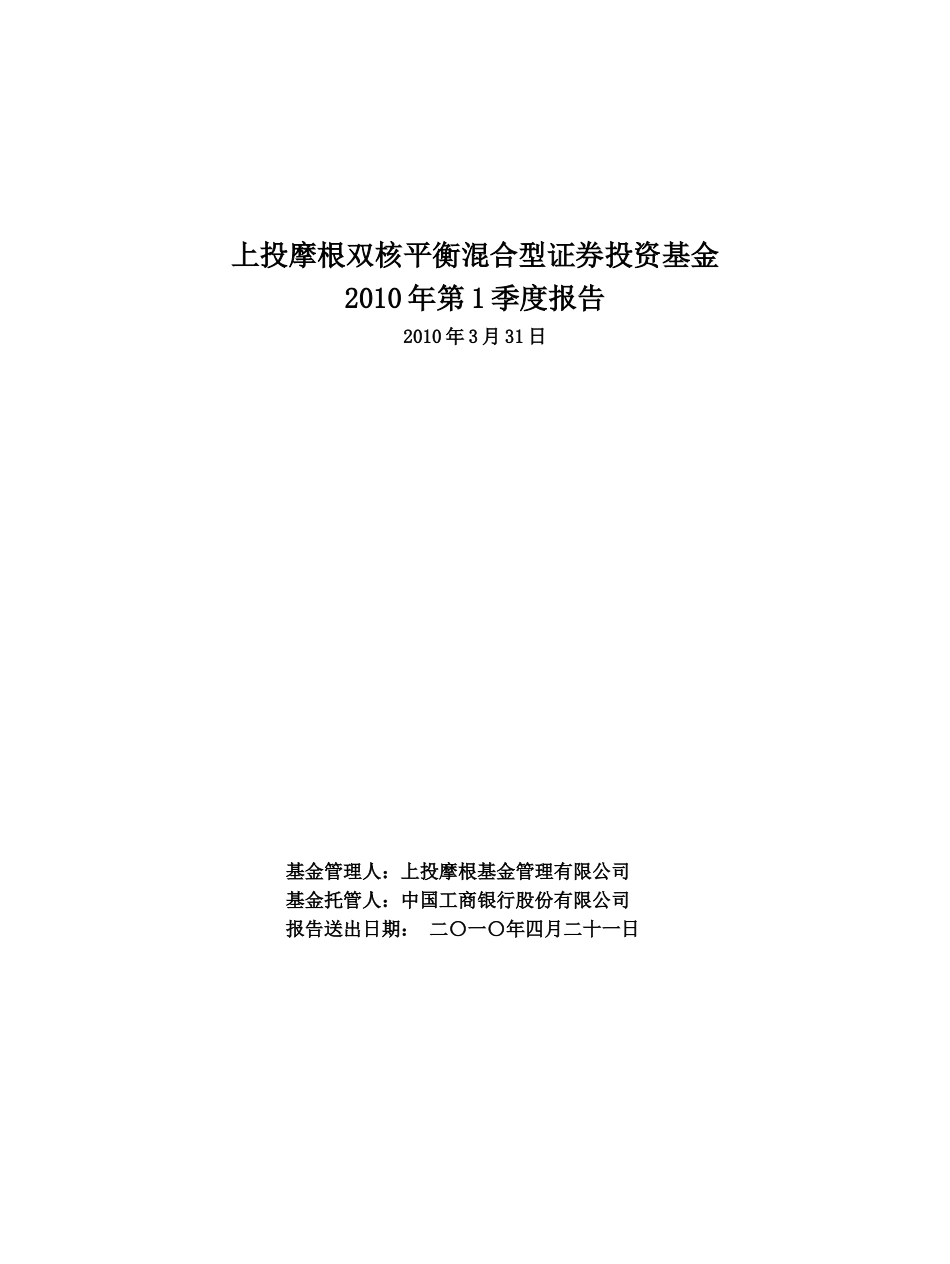 上投摩根双核平衡混合型证券投资基金
2010 年第 1 季度报告
2010 年 3 月 31 日

基金管理人：上投摩根基金管理有限公司
基金托管人：中国工商银行股份有限公司
报告送出日期： 二〇一〇年四月二十一日